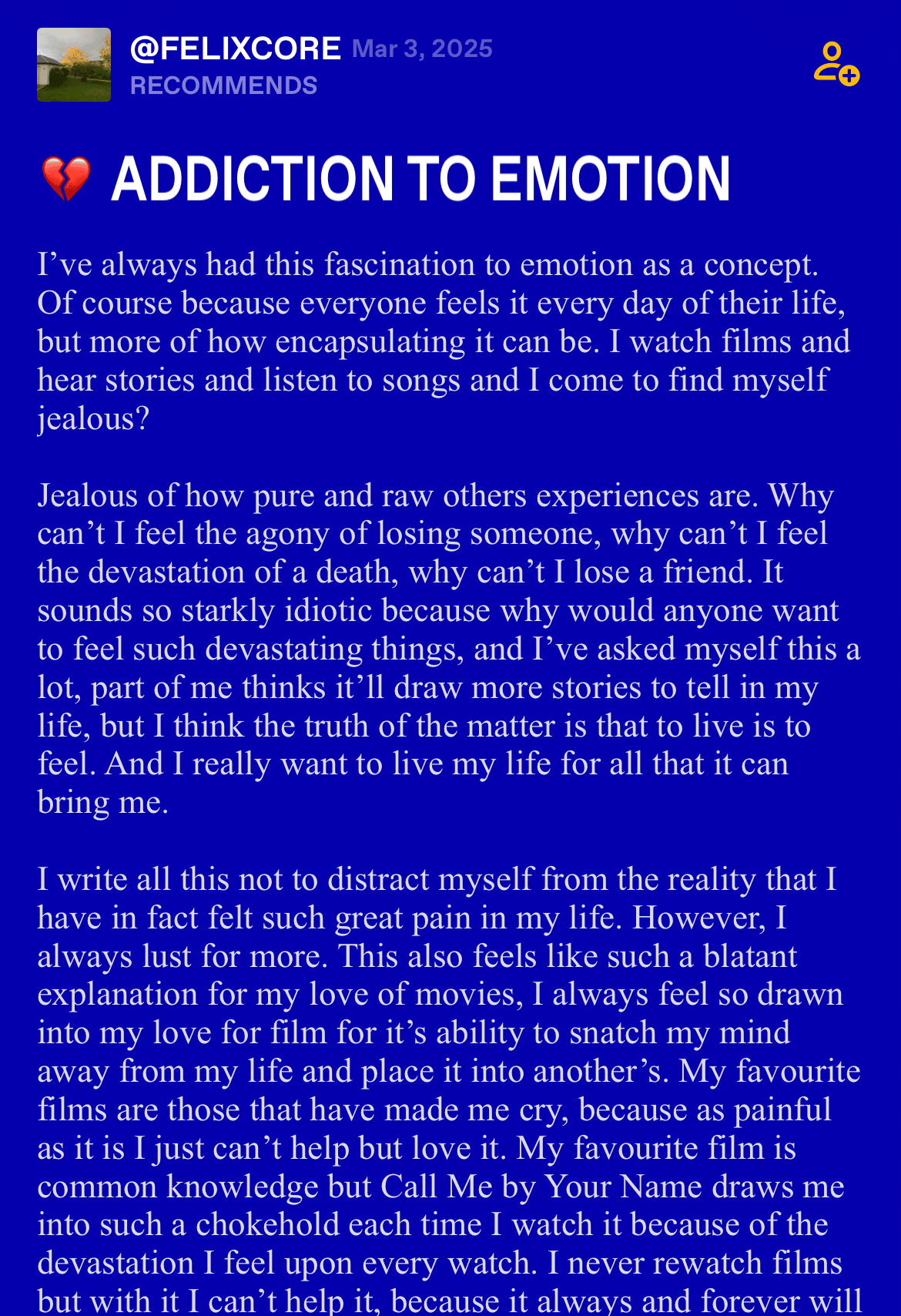 @FELIXCORE Mar 3, 2025
RECOMMENDS

💔 ADDICTION TO EMOTION

I’ve always had this fascination to emotion as a concept. Of course because everyone feels it every day of their life, but more of how encapsulating it can be. I watch films and hear stories and listen to songs and I come to find myself jealous?

Jealous of how pure and raw others experiences are. Why can’t I feel the agony of losing someone, why can’t I feel the devastation of a death, why can’t I lose a friend. It sounds so starkly idiotic because why would anyone want to feel such devastating things, and I’ve asked myself this a lot, part of me thinks it’ll draw more stories to tell in my life, but I think the truth of the matter is that to live is to feel. And I really want to live my life for all that it can bring me.

I write all this not to distract myself from the reality that I have in fact felt such great pain in my life. However, I always lust for more. This also feels like such a blatant explanation for my love of movies, I always feel so drawn into my love for film for it’s ability to snatch my mind away from my life and place it into another’s. My favourite films are those that have made me cry, because as painful as it is I just can’t help but love it. My favourite film is common knowledge but Call Me by Your Name draws me into such a chokehold each time I watch it because of the devastation I feel upon every watch. I never rewatch films but with it I can’t help it, because it always and forever will